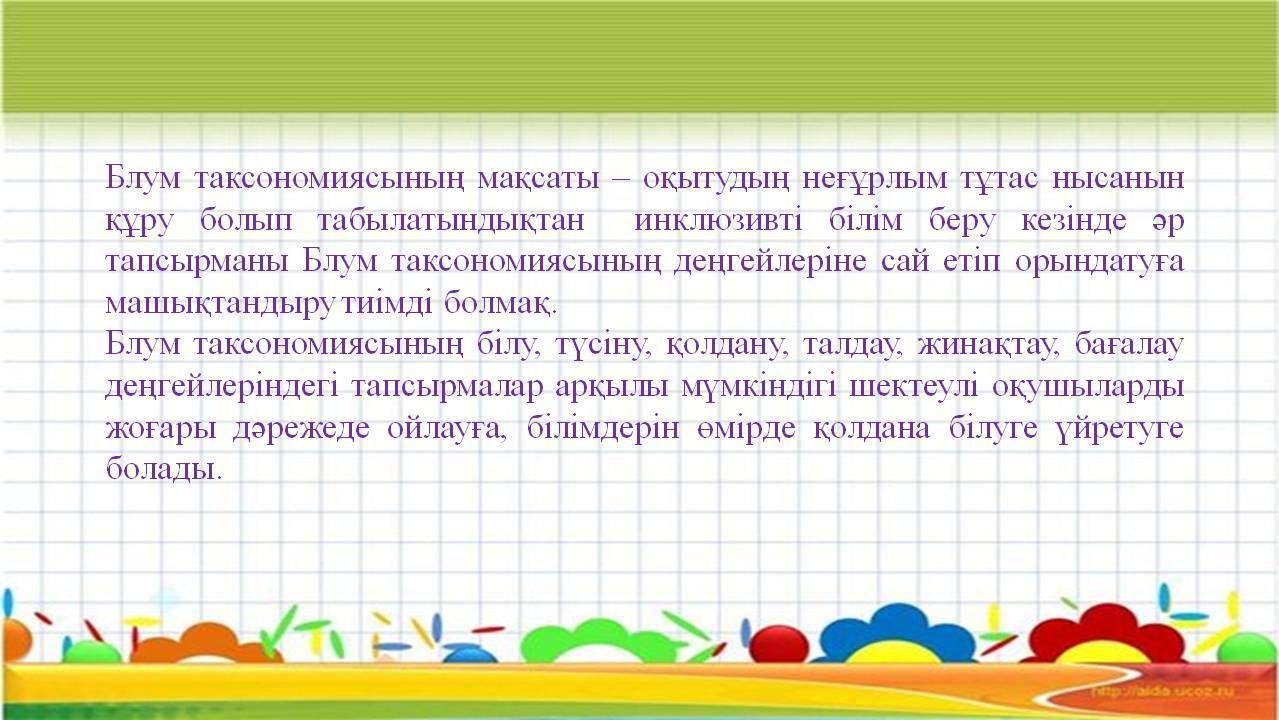 Блум таксономиясының мақсаты – оқытудың неғұрлым тұтас нысанын құру болып табылатындықтан инклюзивті білім беру кезінде әр тапсырманы Блум таксономиясының деңгейлеріне сай етіп орындатуға машықтандыру тиімді болмақ.
Блум таксономиясының білу, түсіну, қолдану, талдау, жинақтау, бағалау деңгейлеріндегі тапсырмалар арқылы мүмкіндігі шектеулі оқушыларды жоғары дәрежеде ойлауға, білімдерін өмірде қолдана білуге үйретуге болады.

http://aida.ucoz.ru